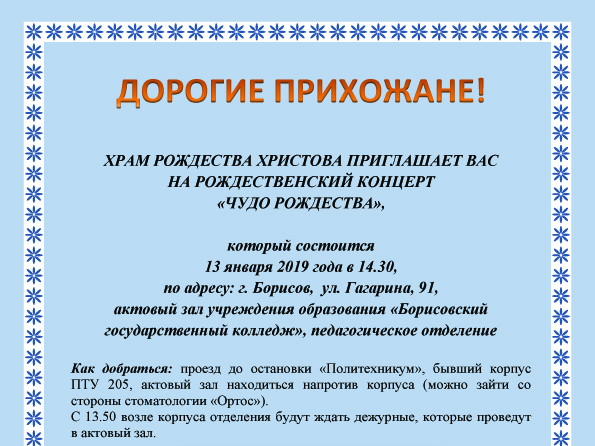 ДОРОГИЕ ПРИХОЖАНЕ!

ХРАМ РОЖДЕСТВА ХРИСТОВА ПРИГЛАШАЕТ ВАС
НА РОЖДЕСТВЕНСКИЙ КОНЦЕРТ
«ЧУДО РОЖДЕСТВА»,

который состоится
13 января 2019 года в 14.30,
по адресу: г. Борисов, ул. Гагарина, 91,
актовый зал учреждения образования «Борисовский государственный колледж», педагогическое отделение

Как добраться: проезд до остановки «Политехникум», бывший корпус ПТУ 205, актовый зал находиться напротив корпуса (можно зайти со стороны стоматологии «Ортос»).

С 13.50 возле корпуса отделения будут ждать дежурные, которые проведут в актовый зал.